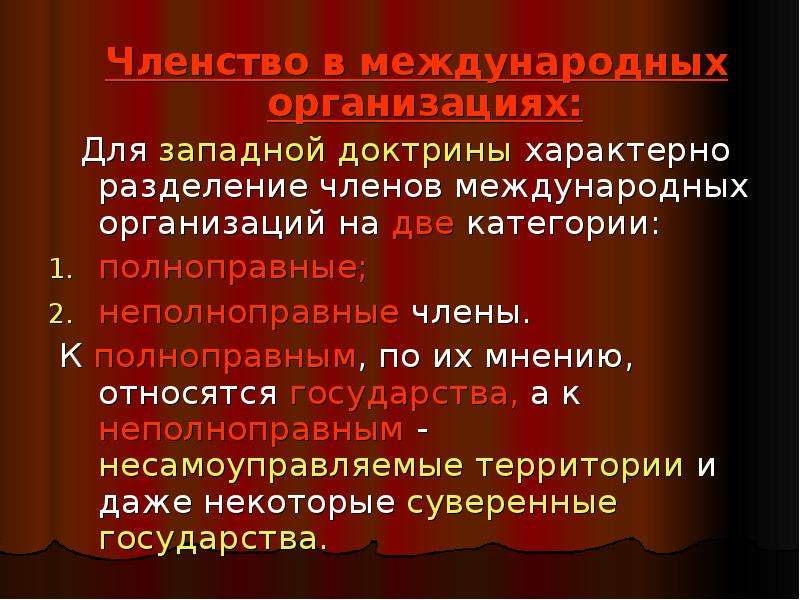 Членство в международных организациях:

Для западной доктрины характерно разделение членов международных организаций на две категории:

1. полноправные;
2. неполноправные члены.

К полноправным, по их мнению, относятся государства, а к неполноправным - несамоуправляемые территории и даже некоторые суверенные государства.